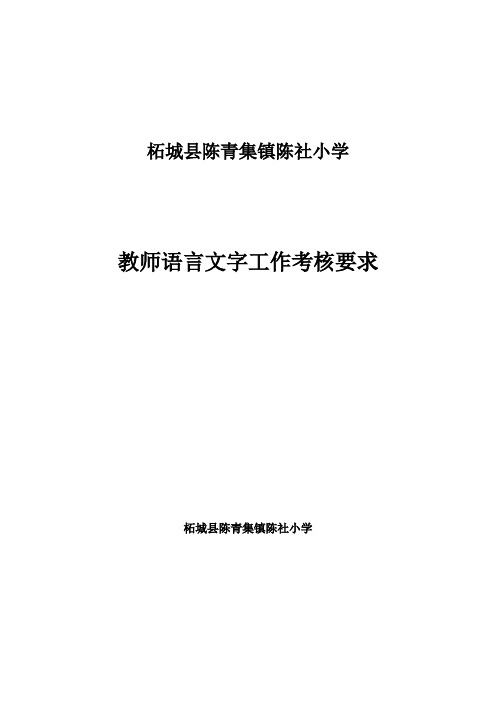 柘城县陈青集镇陈社小学

教师语言文字工作考核要求

柘城县陈青集镇陈社小学